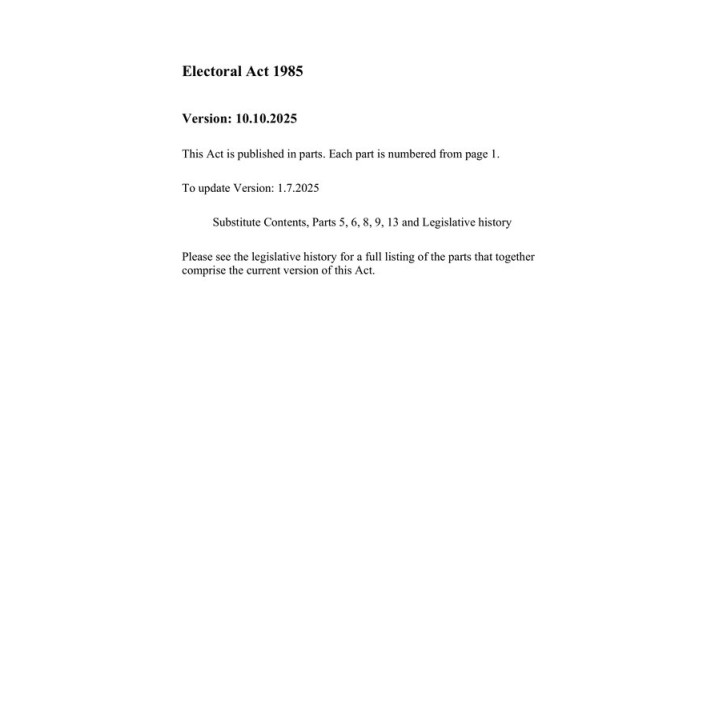 Electoral Act 1985

Version: 10.10.2025

This Act is published in parts. Each part is numbered from page 1.

To update Version: 1.7.2025

Substitute Contents, Parts 5, 6, 8, 9, 13 and Legislative history

Please see the legislative history for a full listing of the parts that together comprise the current version of this Act.